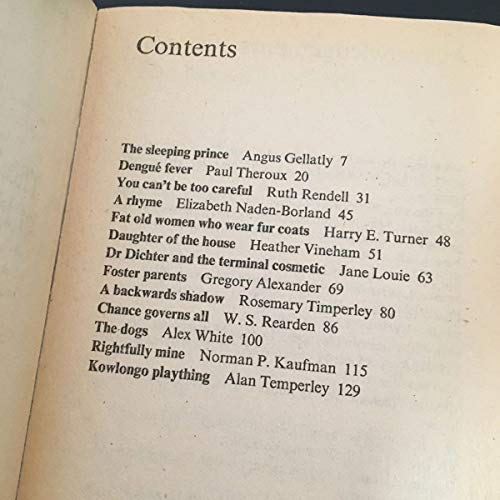 Contents

The sleeping prince Angus Gellatly 7
Dengué fever Paul Theroux 20
You can't be too careful Ruth Rendell 31
A rhyme Elizabeth Naden-Borland 45
Fat old women who wear fur coats Harry E. Turner 48
Daughter of the house Heather Vineham 51
Dr Dichter and the terminal cosmetic Jane Louie 63
Foster parents Gregory Alexander 69
A backwards shadow Rosemary Timperley 80
Chance governs all W. S. Rearden 86
The dogs Alex White 100
Rightfully mine Norman P. Kaufman 115
Kowlongo plaything Alan Temperley 129